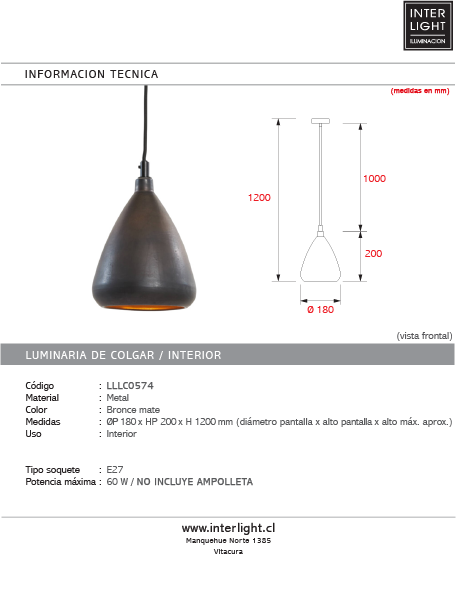 INTER LIGHT ILUMINACION

INFORMACION TECNICA

(medidas en mm)

1200

1000

200

Ø 180

(vista frontal)

LUMINARIA DE COLGAR / INTERIOR

Código : LLLC0574
Material : Metal
Color : Bronce mate
Medidas : ØP 180 x HP 200 x H 1200 mm (diámetro pantalla x alto pantalla x alto máx. aprox.)
Uso : Interior

Tipo soquete : E27
Potencia máxima : 60 W / NO INCLUYE AMPOLLETA

www.interlight.cl
Manquehue Norte 1385
Vitacura